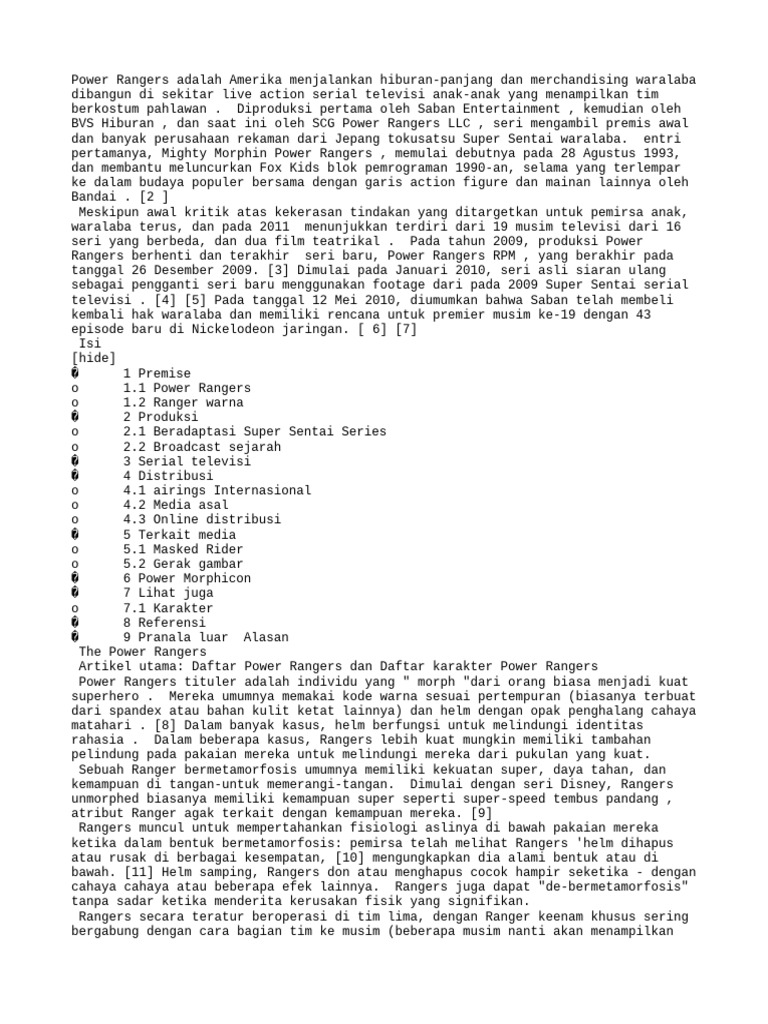 Power Rangers adalah Amerika menjalankan hiburan-panjang dan merchandising waralaba dibangun di sekitar live action serial televisi anak-anak yang menampilkan tim berkostum pahlawan . Diproduksi pertama oleh Saban Entertainment , kemudian oleh BVS Hiburan , dan saat ini oleh SCG Power Rangers LLC , seri mengambil premis awal dan banyak perusahaan rekaman dari Jepang tokusatsu Super Sentai waralaba. entri pertamanya, Mighty Morphin Power Rangers , memulai debutnya pada 28 Agustus 1993, dan membantu meluncurkan Fox Kids blok pemrograman 1990-an, selama yang terlempar ke dalam budaya populer bersama dengan garis action figure dan mainan lainnya oleh Bandai . [2 ]

Meskipun awal kritik atas kekerasan tindakan yang ditargetkan untuk pemirsa anak, waralaba terus, dan pada 2011 menunjukkan terdiri dari 19 musim televisi dari 16 seri yang berbeda, dan dua film teatrikal . Pada tahun 2009, produksi Power Rangers berhenti dan terakhir seri baru, Power Rangers RPM , yang berakhir pada tanggal 26 Desember 2009. [3] Dimulai pada Januari 2010, seri asli siaran ulang sebagai pengganti seri baru menggunakan footage dari pada 2009 Super Sentai serial televisi . [4] [5] Pada tanggal 12 Mei 2010, diumumkan bahwa Saban telah membeli kembali hak waralaba dan memiliki rencana untuk premier musim ke-19 dengan 43 episode baru di Nickelodeon jaringan. [ 6] [7]

Isi
[hide]
� 1 Premise
o 1.1 Power Rangers
o 1.2 Ranger warna
� 2 Produksi
o 2.1 Beradaptasi Super Sentai Series
o 2.2 Broadcast sejarah
� 3 Serial televisi
� 4 Distribusi
o 4.1 airings Internasional
o 4.2 Media asal
o 4.3 Online distribusi
� 5 Terkait media
o 5.1 Masked Rider
o 5.2 Gerak gambar
� 6 Power Morphicon
� 7 Lihat juga
o 7.1 Karakter
� 8 Referensi
� 9 Pranala luar Alasan

The Power Rangers
Artikel utama: Daftar Power Rangers dan Daftar karakter Power Rangers

Power Rangers tituler adalah individu yang " morph "dari orang biasa menjadi kuat superhero . Mereka umumnya memakai kode warna sesuai pertempuran (biasanya terbuat dari spandex atau bahan kulit ketat lainnya) dan helm dengan opak penghalang cahaya matahari . [8] Dalam banyak kasus, helm berfungsi untuk melindungi identitas rahasia . Dalam beberapa kasus, Rangers lebih kuat mungkin memiliki tambahan pelindung pada pakaian mereka untuk melindungi mereka dari pukulan yang kuat.

Sebuah Ranger bermetamorfosis umumnya memiliki kekuatan super, daya tahan, dan kemampuan di tangan-untuk memerangi-tangan. Dimulai dengan seri Disney, Rangers unmorphed biasanya memiliki kemampuan super seperti super-speed tembus pandang , atribut Ranger agak terkait dengan kemampuan mereka. [9]

Rangers muncul untuk mempertahankan fisiologi aslinya di bawah pakaian mereka ketika dalam bentuk bermetamorfosis: pemirsa telah melihat Rangers 'helm dihapus atau rusak di berbagai kesempatan, [10] mengungkapkan dia alami bentuk atau di bawah. [11] Helm samping, Rangers don atau menghapus cocok hampir seketika - dengan cahaya cahaya atau beberapa efek lainnya. Rangers juga dapat "de-bermetamorfosis" tanpa sadar ketika menderita kerusakan fisik yang signifikan.

Rangers secara teratur beroperasi di tim lima, dengan Ranger keenam khusus sering bergabung dengan cara bagian tim ke musim (beberapa musim nanti akan menampilkan